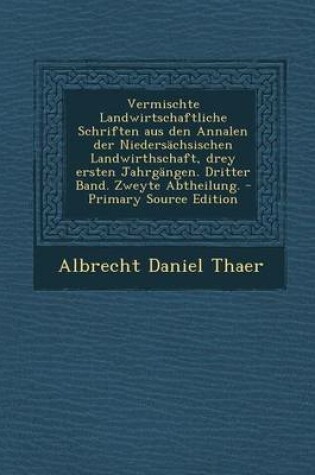 Vermischte Landwirtschaftliche Schriften aus den Annalen der Niedersächsischen Landwirthschaft, drey ersten Jahrgängen. Dritter Band. Zweyte Abtheilung. - Primary Source Edition

Albrecht Daniel Thaer